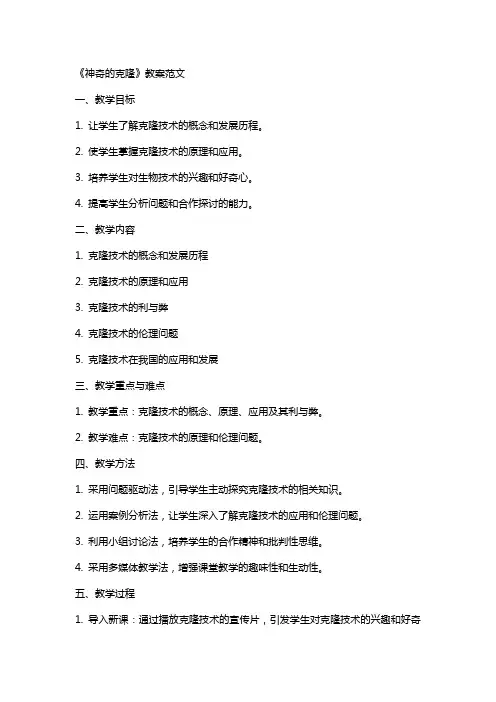 《神奇的克隆》教案范文

一、教学目标

1. 让学生了解克隆技术的概念和发展历程。

2. 使学生掌握克隆技术的原理和应用。

3. 培养学生对生物技术的兴趣和好奇心。

4. 提高学生分析问题和合作探讨的能力。

二、教学内容

1. 克隆技术的概念和发展历程

2. 克隆技术的原理和应用

3. 克隆技术的利与弊

4. 克隆技术的伦理问题

5. 克隆技术在我国的应用和发展

三、教学重点与难点

1. 教学重点：克隆技术的概念、原理、应用及其利与弊。

2. 教学难点：克隆技术的原理和伦理问题。

四、教学方法

1. 采用问题驱动法，引导学生主动探究克隆技术的相关知识。

2. 运用案例分析法，让学生深入了解克隆技术的应用和伦理问题。

3. 利用小组讨论法，培养学生的合作精神和批判性思维。

4. 采用多媒体教学法，增强课堂教学的趣味性和生动性。

五、教学过程

1. 导入新课：通过播放克隆技术的宣传片，引发学生对克隆技术的兴趣和好奇